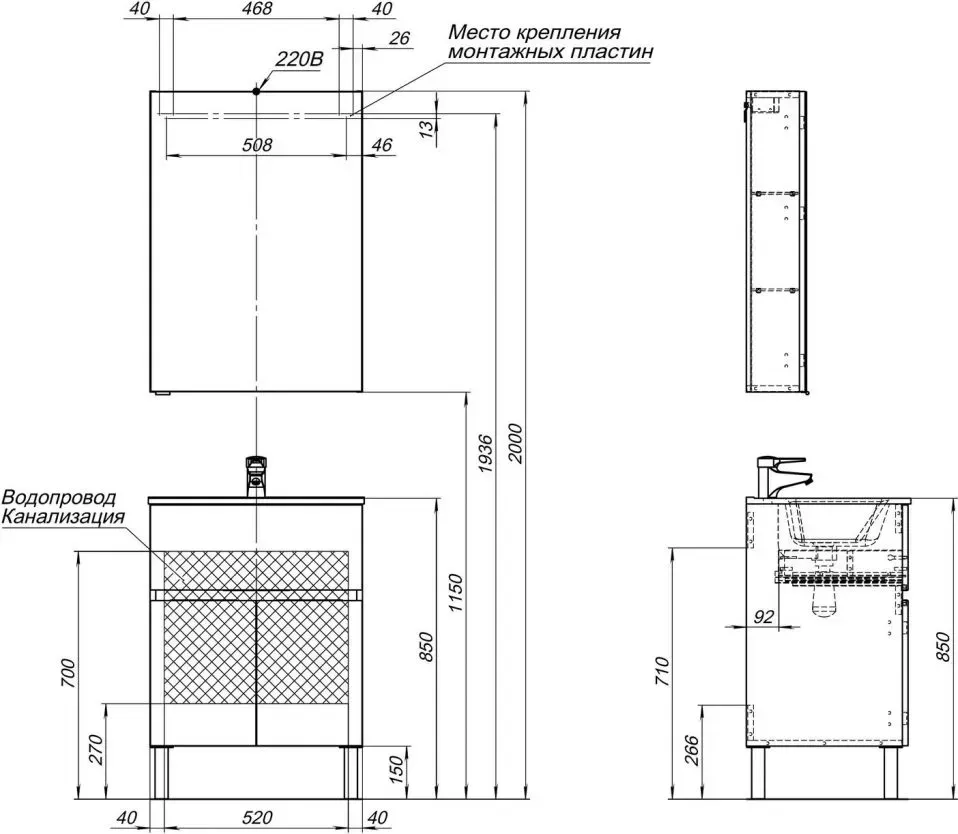 40
468
40
26
Место крепления монтажных пластин
220В
13
508
46
1936
2000
Водопровод
Канализация
700
270
850
1150
150
40
520
40
92
710
266
850